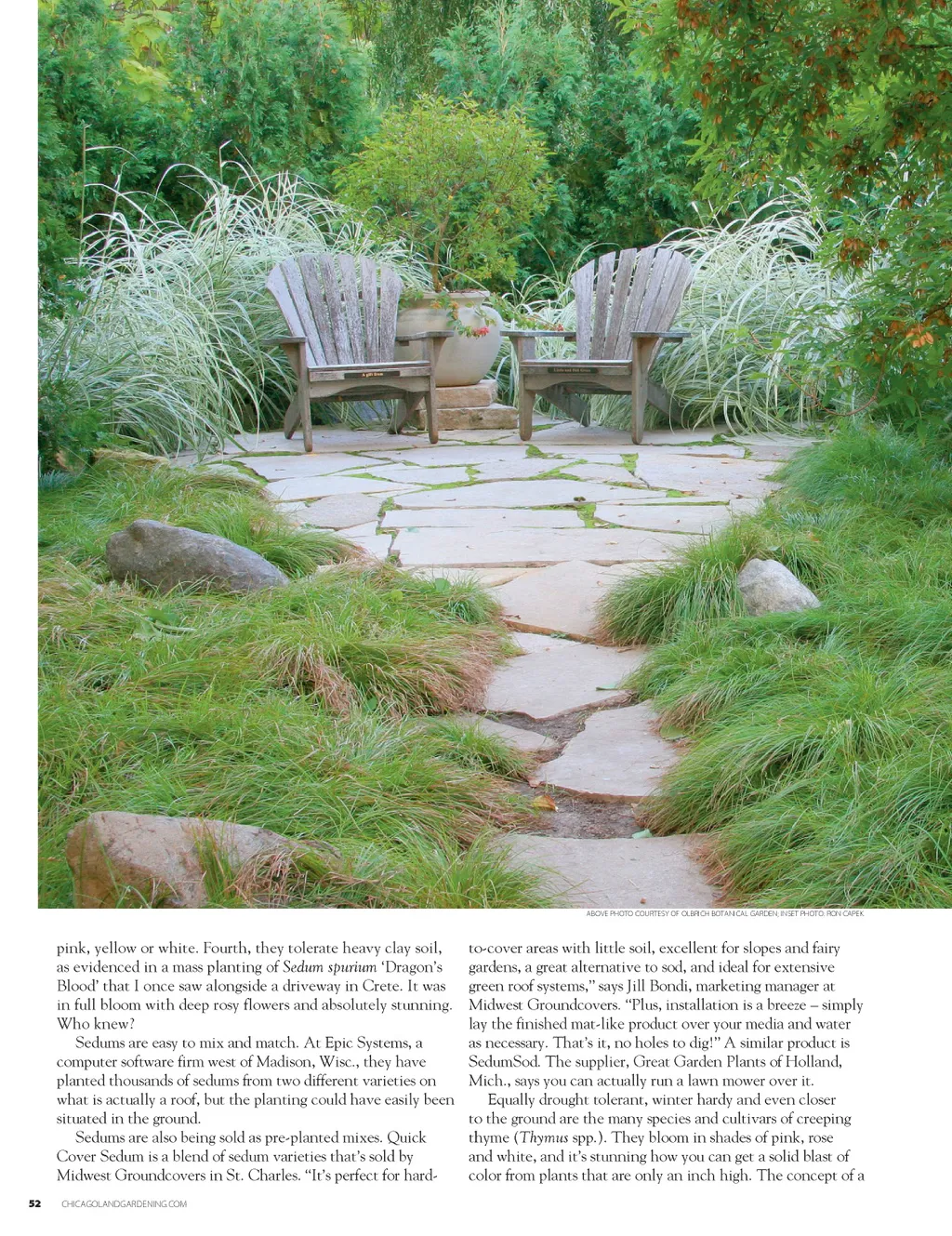 ABOVE PHOTO COURTESY OF OLBRICH BOTANICAL GARDEN; INSET PHOTO: RON CAPEK

pink, yellow or white. Fourth, they tolerate heavy clay soil, as evidenced in a mass planting of Sedum spurium 'Dragon's Blood' that I once saw alongside a driveway in Crete. It was in full bloom with deep rosy flowers and absolutely stunning. Who knew?

Sedums are easy to mix and match. At Epic Systems, a computer software firm west of Madison, Wisc., they have planted thousands of sedums from two different varieties on what is actually a roof, but the planting could have easily been situated in the ground.

Sedums are also being sold as pre-planted mixes. Quick Cover Sedum is a blend of sedum varieties that's sold by Midwest Groundcovers in St. Charles. "It's perfect for hard-to-cover areas with little soil, excellent for slopes and fairy gardens, a great alternative to sod, and ideal for extensive green roof systems," says Jill Bondi, marketing manager at Midwest Groundcovers. "Plus, installation is a breeze – simply lay the finished mat-like product over your media and water as necessary. That's it, no holes to dig!" A similar product is SedumSod. The supplier, Great Garden Plants of Holland, Mich., says you can actually run a lawn mower over it.

Equally drought tolerant, winter hardy and even closer to the ground are the many species and cultivars of creeping thyme (Thymus spp.). They bloom in shades of pink, rose and white, and it's stunning how you can get a solid blast of color from plants that are only an inch high. The concept of a

52 CHICAGOLANDGARDENING.COM